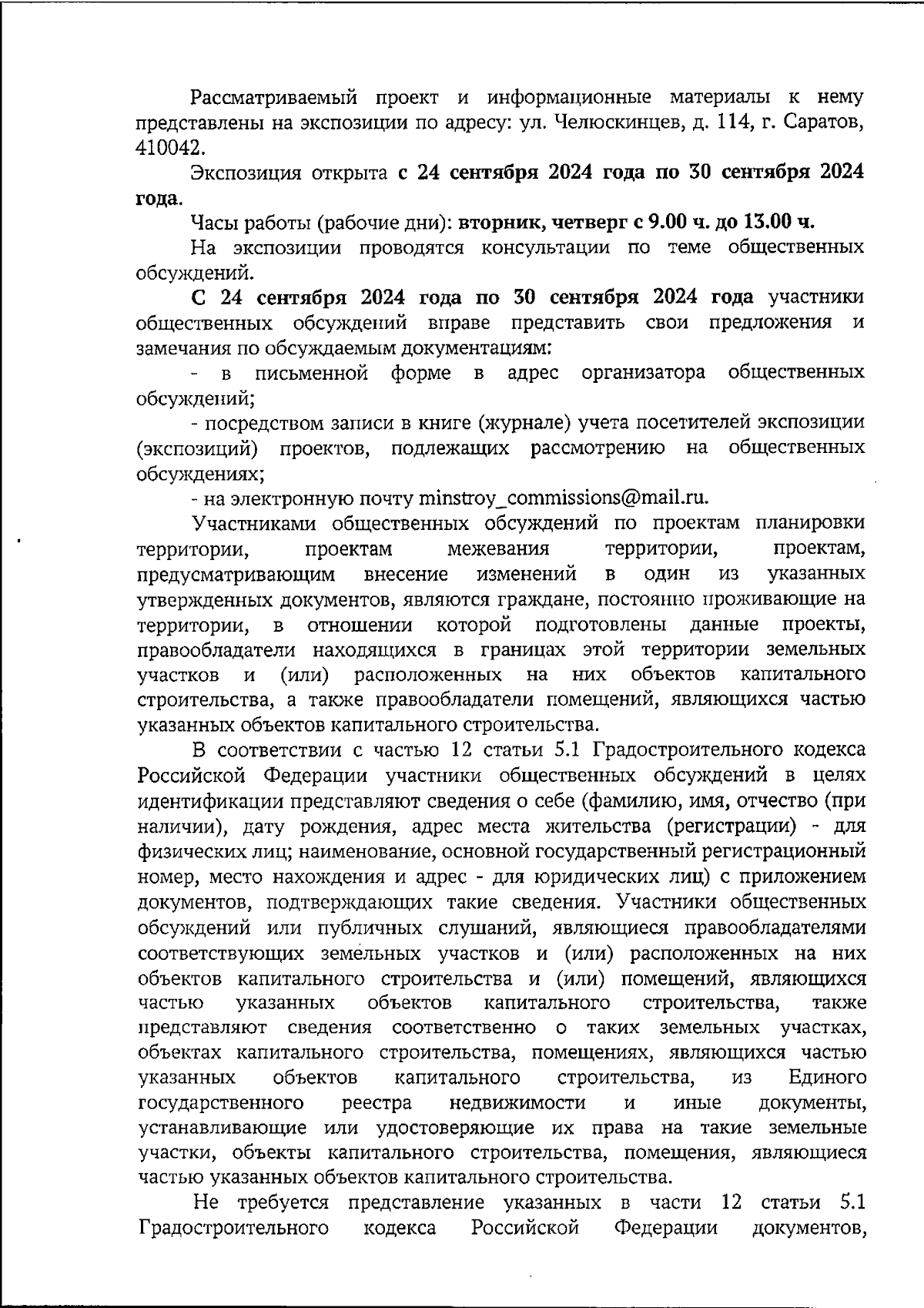 Рассматриваемый проект и информационные материалы к нему представлены на экспозиции по адресу: ул. Челюскинцев, д. 114, г. Саратов, 410042.

Экспозиция открыта с 24 сентября 2024 года по 30 сентября 2024 года.

Часы работы (рабочие дни): вторник, четверг с 9.00 ч. до 13.00 ч.

На экспозиции проводятся консультации по теме общественных обсуждений.

С 24 сентября 2024 года по 30 сентября 2024 года участники общественных обсуждений вправе представить свои предложения и замечания по обсуждаемым документациям:

- в письменной форме в адрес организатора общественных обсуждений;

- посредством записи в книге (журнале) учета посетителей экспозиции (экспозиций) проектов, подлежащих рассмотрению на общественных обсуждениях;

- на электронную почту minstroy_commissions@mail.ru.

Участниками общественных обсуждений по проектам планировки территории, проектам межевания территории, проектам, предусматривающим внесение изменений в один из указанных утвержденных документов, являются граждане, постоянно проживающие на территории, в отношении которой подготовлены данные проекты, правообладатели находящихся в границах этой территории земельных участков и (или) расположенных на них объектов капитального строительства, а также правообладатели помещений, являющихся частью указанных объектов капитального строительства.

В соответствии с частью 12 статьи 5.1 Градостроительного кодекса Российской Федерации участники общественных обсуждений в целях идентификации представляют сведения о себе (фамилию, имя, отчество (при наличии), дату рождения, адрес места жительства (регистрации) - для физических лиц; наименование, основной государственный регистрационный номер, место нахождения и адрес - для юридических лиц) с приложением документов, подтверждающих такие сведения. Участники общественных обсуждений или публичных слушаний, являющиеся правообладателями соответствующих земельных участков и (или) расположенных на них объектов капитального строительства и (или) помещений, являющихся частью указанных объектов капитального строительства, также представляют сведения соответственно о таких земельных участках, объектах капитального строительства, помещениях, являющихся частью указанных объектов капитального строительства, из Единого государственного реестра недвижимости и иные документы, устанавливающие или удостоверяющие их права на такие земельные участки, объекты капитального строительства, помещения, являющиеся частью указанных объектов капитального строительства.

Не требуется представление указанных в части 12 статьи 5.1 Градостроительного кодекса Российской Федерации документов,